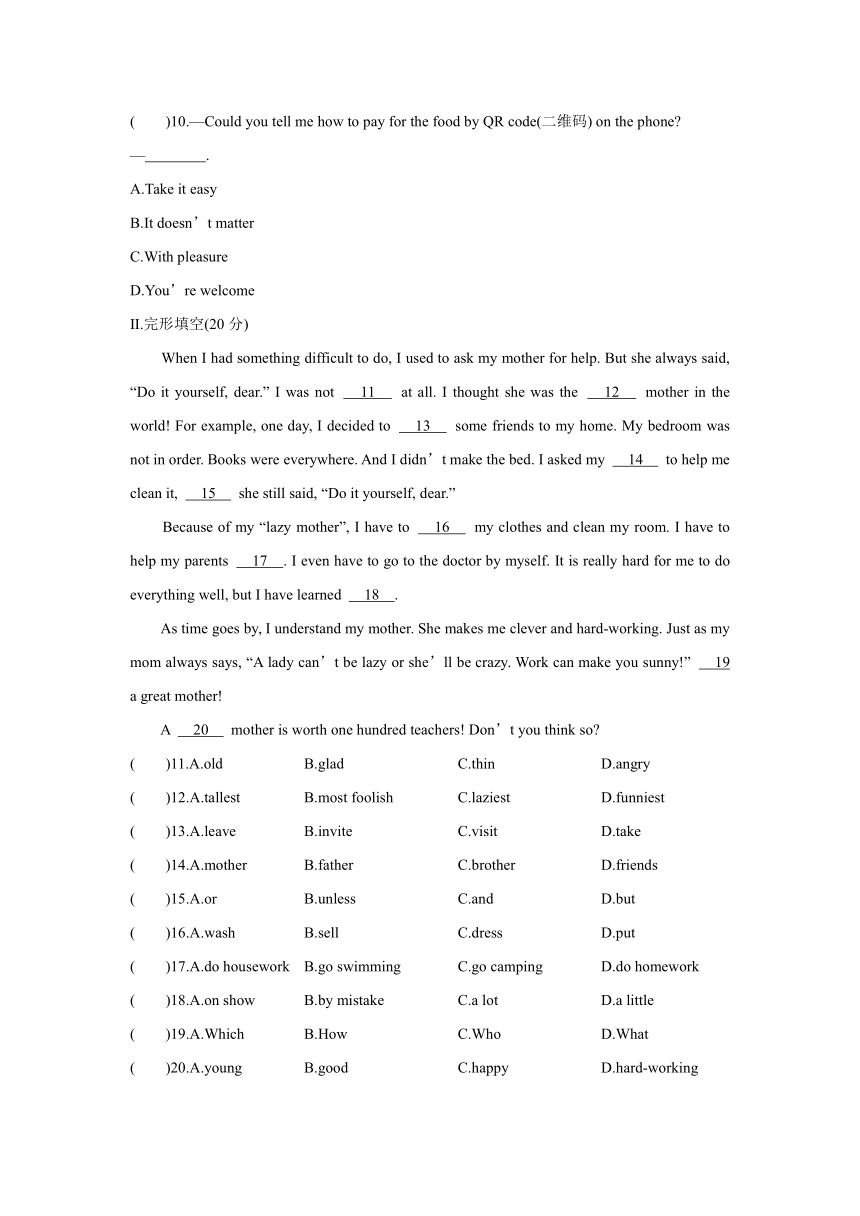 (　　)10.—Could you tell me how to pay for the food by QR code(二维码) on the phone?
—________.
A.Take it easy
B.It doesn’t matter
C.With pleasure
D.You’re welcome
II.完形填空(20 分)

When I had something difficult to do, I used to ask my mother for help. But she always said, “Do it yourself, dear.” I was not __11__ at all. I thought she was the __12__ mother in the world! For example, one day, I decided to __13__ some friends to my home. My bedroom was not in order. Books were everywhere. And I didn’t make the bed. I asked my __14__ to help me clean it, __15__ she still said, “Do it yourself, dear.”

Because of my “lazy mother”, I have to __16__ my clothes and clean my room. I have to help my parents __17__. I even have to go to the doctor by myself. It is really hard for me to do everything well, but I have learned __18__.

As time goes by, I understand my mother. She makes me clever and hard-working. Just as my mom always says, “A lady can’t be lazy or she’ll be crazy. Work can make you sunny!” __19__ a great mother!

A __20__ mother is worth one hundred teachers! Don’t you think so?

(　　)11.A.old　B.glad　C.thin　D.angry
(　　)12.A.tallest　B.most foolish　C.laziest　D.funniest
(　　)13.A.leave　B.invite　C.visit　D.take
(　　)14.A.mother　B.father　C.brother　D.friends
(　　)15.A.or　B.unless　C.and　D.but
(　　)16.A.wash　B.sell　C.dress　D.put
(　　)17.A.do housework　B.go swimming　C.go camping　D.do homework
(　　)18.A.on show　B.by mistake　C.a lot　D.a little
(　　)19.A.Which　B.How　C.Who　D.What
(　　)20.A.young　B.good　C.happy　D.hard-working